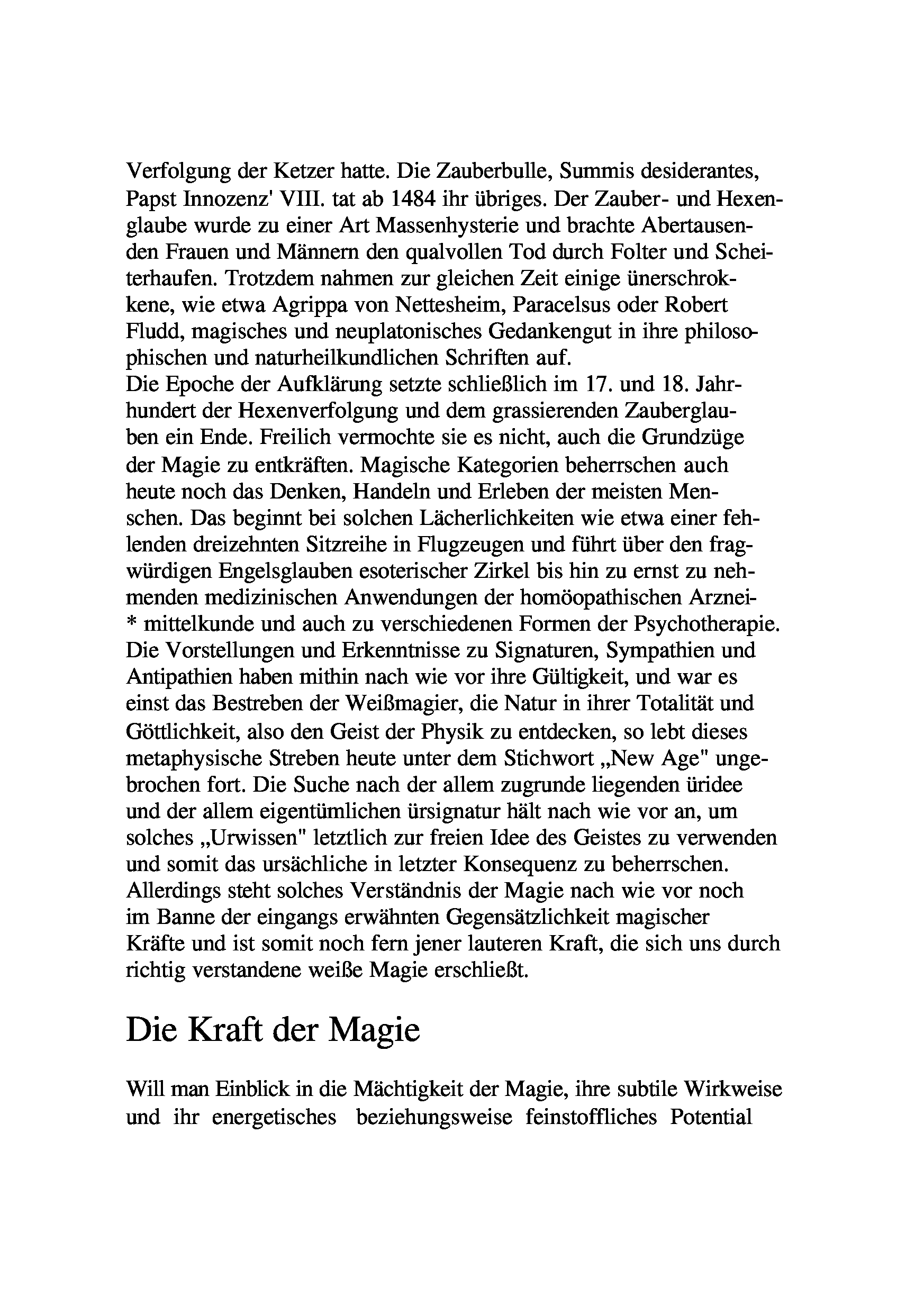 Verfolgung der Ketzer hatte. Die Zauberbulle, Summis desiderantes, Papst Innozenz' VIII. tat ab 1484 ihr übriges. Der Zauber- und Hexenglaube wurde zu einer Art Massenhysterie und brachte Abertausenden Frauen und Männern den qualvollen Tod durch Folter und Scheiterhaufen. Trotzdem nahmen zur gleichen Zeit einige ünerschrokkene, wie etwa Agrippa von Nettesheim, Paracelsus oder Robert Fludd, magisches und neuplatonisches Gedankengut in ihre philosophischen und naturheilkundlichen Schriften auf.
Die Epoche der Aufklärung setzte schließlich im 17. und 18. Jahrhundert der Hexenverfolgung und dem grassierenden Zauberglauben ein Ende. Freilich vermochte sie es nicht, auch die Grundzüge der Magie zu entkräften. Magische Kategorien beherrschen auch heute noch das Denken, Handeln und Erleben der meisten Menschen. Das beginnt bei solchen Lächerlichkeiten wie etwa einer fehlenden dreizehnten Sitzreihe in Flugzeugen und führt über den fragwürdigen Engelsglauben esoterischer Zirkel bis hin zu ernst zu nehmenden medizinischen Anwendungen der homöopathischen Arznei-
* mittelkunde und auch zu verschiedenen Formen der Psychotherapie. Die Vorstellungen und Erkenntnisse zu Signaturen, Sympathien und Antipathien haben mithin nach wie vor ihre Gültigkeit, und war es einst das Bestreben der Weißmagier, die Natur in ihrer Totalität und Göttlichkeit, also den Geist der Physik zu entdecken, so lebt dieses metaphysische Streben heute unter dem Stichwort „New Age" ungebrochen fort. Die Suche nach der allem zugrunde liegenden üridee und der allem eigentümlichen ürsignatur hält nach wie vor an, um solches „Urwissen" letztlich zur freien Idee des Geistes zu verwenden und somit das ursächliche in letzter Konsequenz zu beherrschen. Allerdings steht solches Verständnis der Magie nach wie vor noch im Banne der eingangs erwähnten Gegensätzlichkeit magischer Kräfte und ist somit noch fern jener lauteren Kraft, die sich uns durch richtig verstandene weiße Magie erschließt.

Die Kraft der Magie

Will man Einblick in die Mächtigkeit der Magie, ihre subtile Wirkweise und ihr energetisches beziehungsweise feinstoffliches Potential